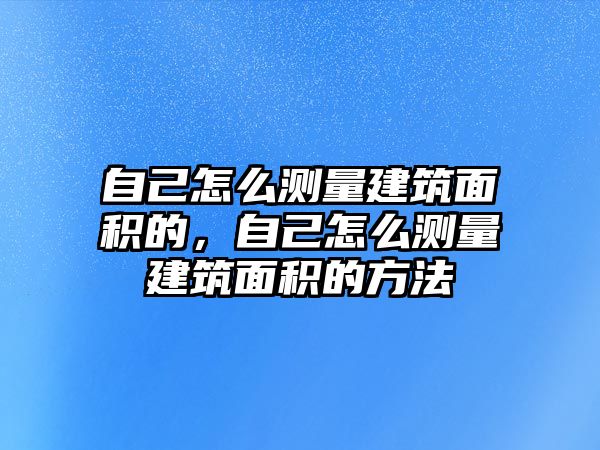 自己怎么测量建筑面积的，自己怎么测量建筑面积的方法